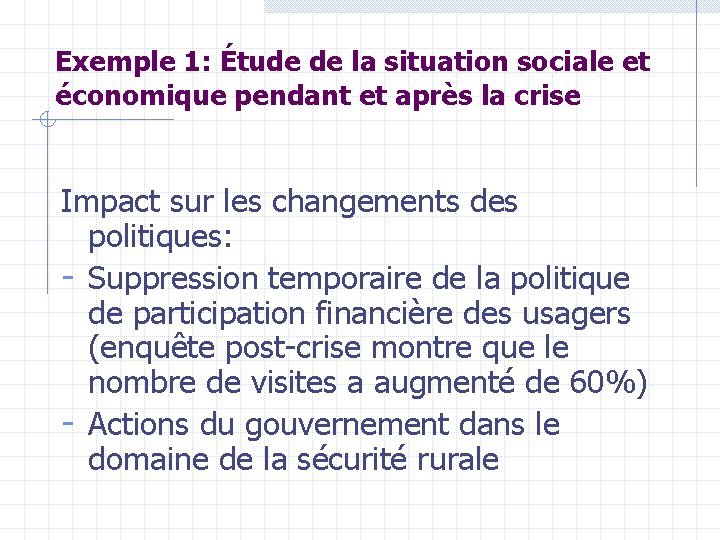 Exemple 1: Étude de la situation sociale et économique pendant et après la crise

Impact sur les changements des politiques:
- Suppression temporaire de la politique de participation financière des usagers (enquête post-crise montre que le nombre de visites a augmenté de 60%)
- Actions du gouvernement dans le domaine de la sécurité rurale